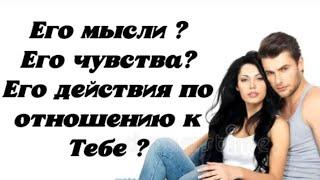 Его мысли ?
Его чувства?
Его действия по отношению к Тебе ?